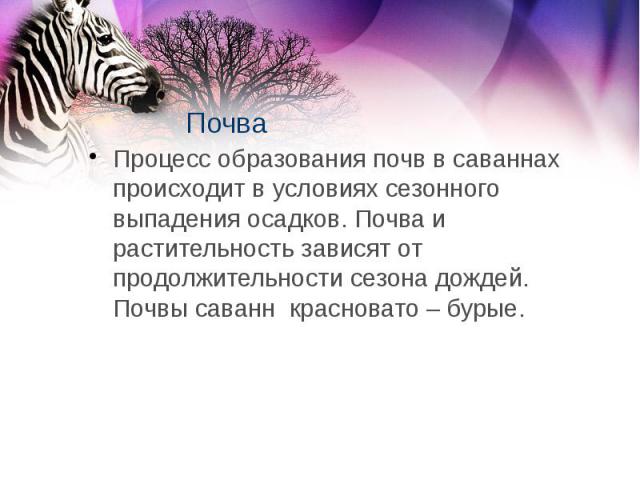 Почва

• Процесс образования почв в саваннах происходит в условиях сезонного выпадения осадков. Почва и растительность зависят от продолжительности сезона дождей. Почвы саванн  красновато – бурые.